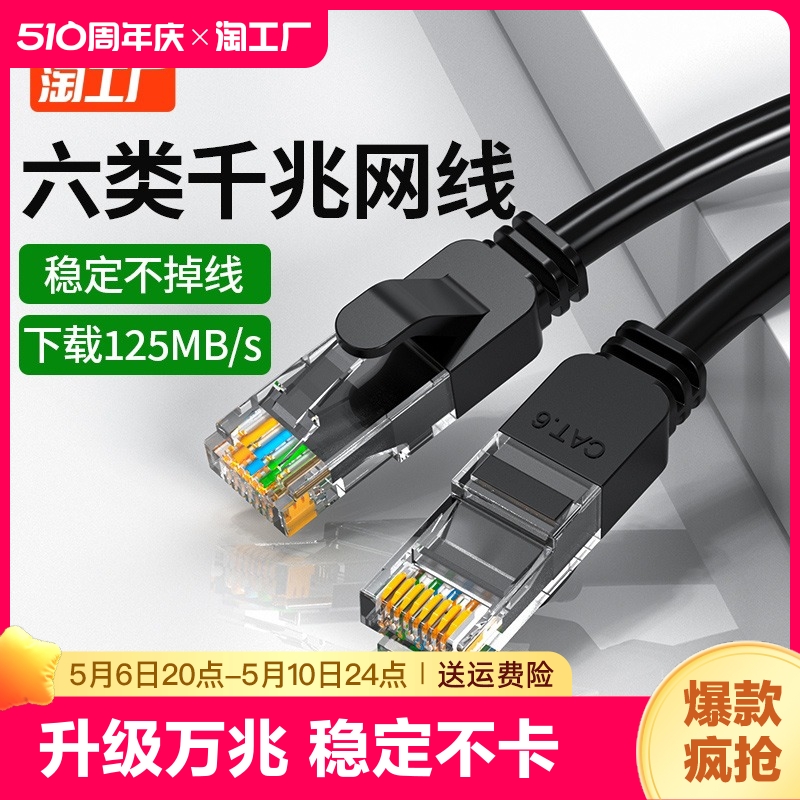 510周年庆×淘工厂

淘工厂

六类千兆网线

稳定不掉线

下载125MB/s

CAT.6

5月6日20点-5月10日24点 | 送运费险

升级万兆 稳定不卡

爆款疯抢